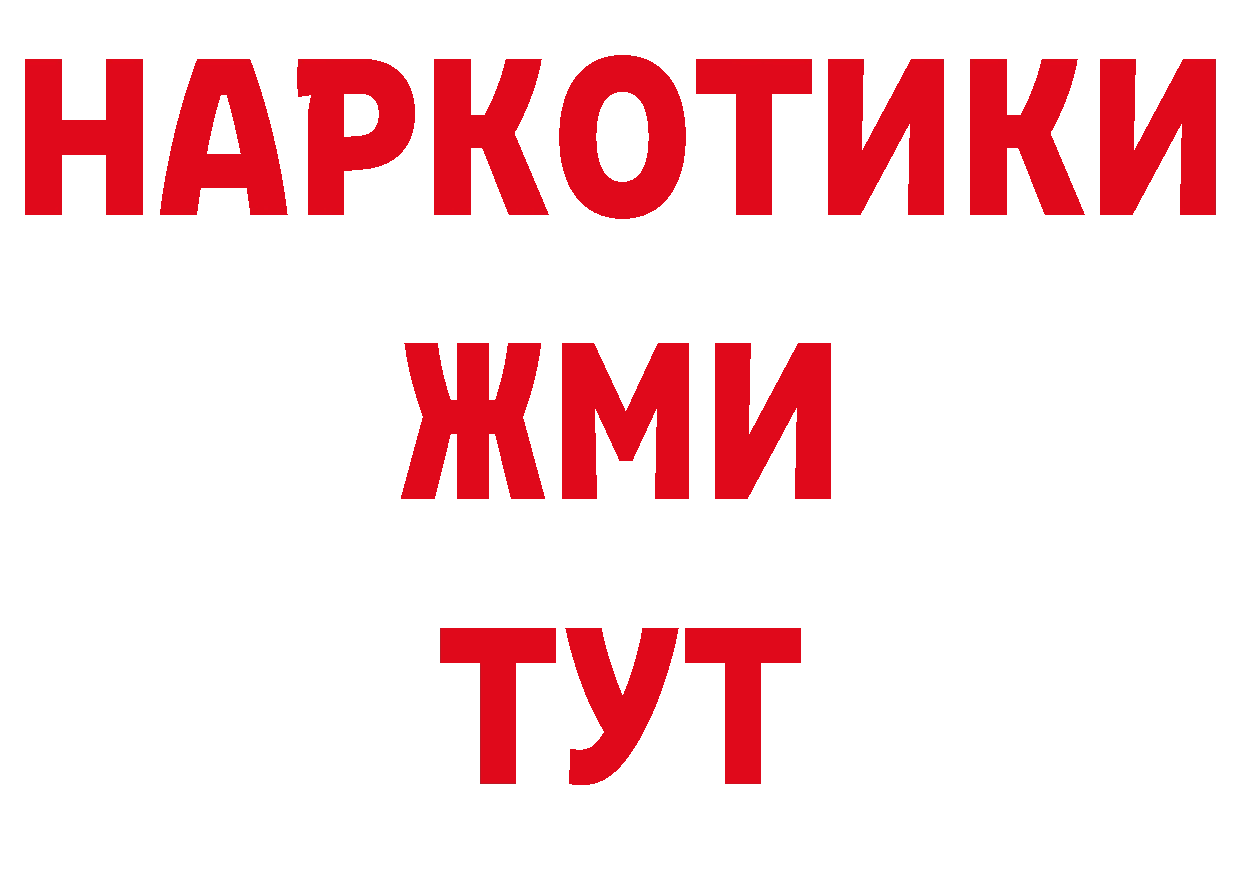 НАРКОТИКИ
ЖМИ
ТУТ